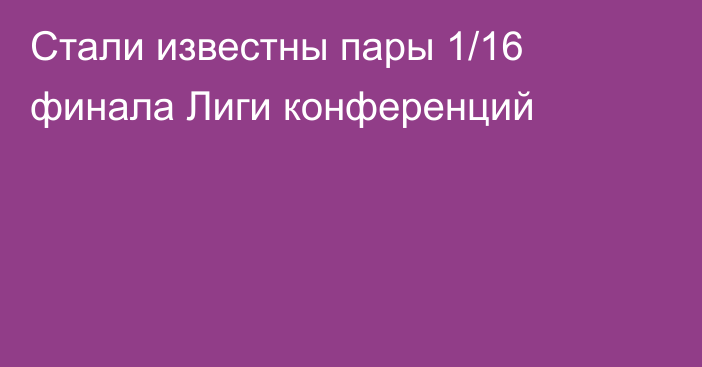 Стали известны пары 1/16 финала Лиги конференций